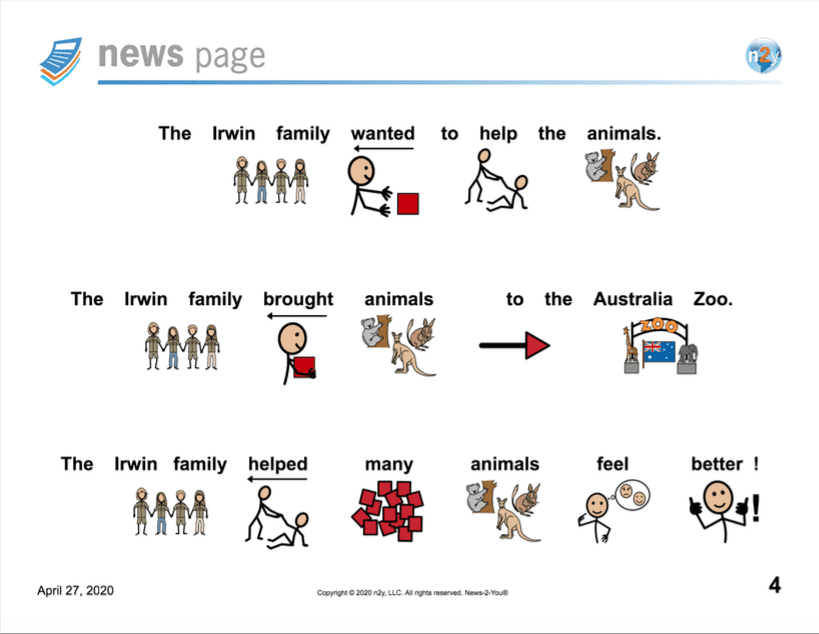 news page

n2y

The Irwin family wanted to help the animals.

The Irwin family brought animals to the Australia Zoo.

ZOO

The Irwin family helped many animals feel better !

April 27, 2020

Copyright © 2020 n2y, LLC. All rights reserved. News-2-You®

4